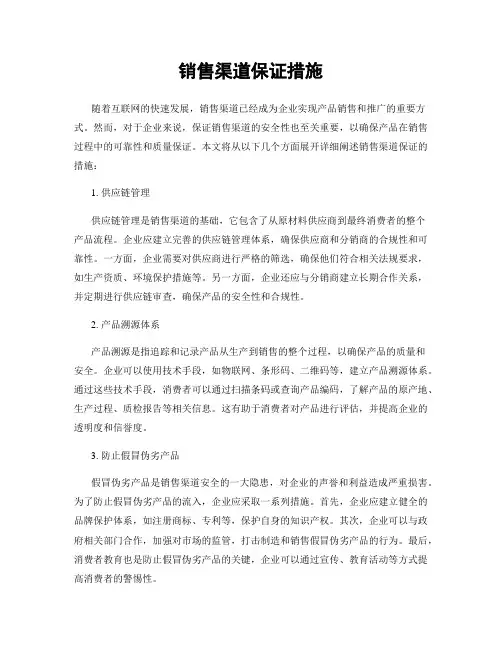 销售渠道保证措施

随着互联网的快速发展，销售渠道已经成为企业实现产品销售和推广的重要方式。然而，对于企业来说，保证销售渠道的安全性也至关重要，以确保产品在销售过程中的可靠性和质量保证。本文将从以下几个方面展开详细阐述销售渠道保证的措施：

1. 供应链管理

供应链管理是销售渠道的基础，它包含了从原材料供应商到最终消费者的整个产品流程。企业应建立完善的供应链管理体系，确保供应商和分销商的合规性和可靠性。一方面，企业需要对供应商进行严格的筛选，确保他们符合相关法规要求，如生产资质、环境保护措施等。另一方面，企业还应与分销商建立长期合作关系，并定期进行供应链审查，确保产品的安全性和合规性。

2. 产品溯源体系

产品溯源是指追踪和记录产品从生产到销售的整个过程，以确保产品的质量和安全。企业可以使用技术手段，如物联网、条形码、二维码等，建立产品溯源体系。通过这些技术手段，消费者可以通过扫描条码或查询产品编码，了解产品的原产地、生产过程、质检报告等相关信息。这有助于消费者对产品进行评估，并提高企业的透明度和信誉度。

3. 防止假冒伪劣产品

假冒伪劣产品是销售渠道安全的一大隐患，对企业的声誉和利益造成严重损害。为了防止假冒伪劣产品的流入，企业应采取一系列措施。首先，企业应建立健全的品牌保护体系，如注册商标、专利等，保护自身的知识产权。其次，企业可以与政府相关部门合作，加强对市场的监管，打击制造和销售假冒伪劣产品的行为。最后，消费者教育也是防止假冒伪劣产品的关键，企业可以通过宣传、教育活动等方式提高消费者的警惕性。